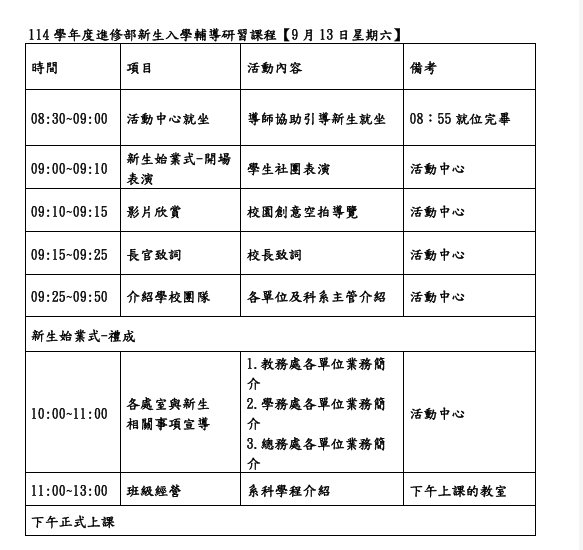 114 學年度進修部新生入學輔導研習課程【9 月 13 日星期六】

| 時間 | 項目 | 活動內容 | 備考 |
|---|---|---|---|
| 08:30~09:00 | 活動中心就坐 | 導師協助引導新生就坐 | 08：55 就位完畢 |
| 09:00~09:10 | 新生始業式-開場表演 | 學生社團表演 | 活動中心 |
| 09:10~09:15 | 影片欣賞 | 校園創意空拍導覽 | 活動中心 |
| 09:15~09:25 | 長官致詞 | 校長致詞 | 活動中心 |
| 09:25~09:50 | 介紹學校團隊 | 各單位及科系主管介紹 | 活動中心 |
| 新生始業式-禮成 | | | |
| 10:00~11:00 | 各處室與新生相關事項宣導 | 1.教務處各單位業務簡介 2.學務處各單位業務簡介 3.總務處各單位業務簡介 | 活動中心 |
| 11:00~13:00 | 班級經營 | 系科學程介紹 | 下午上課的教室 |
| 下午正式上課 | | | |